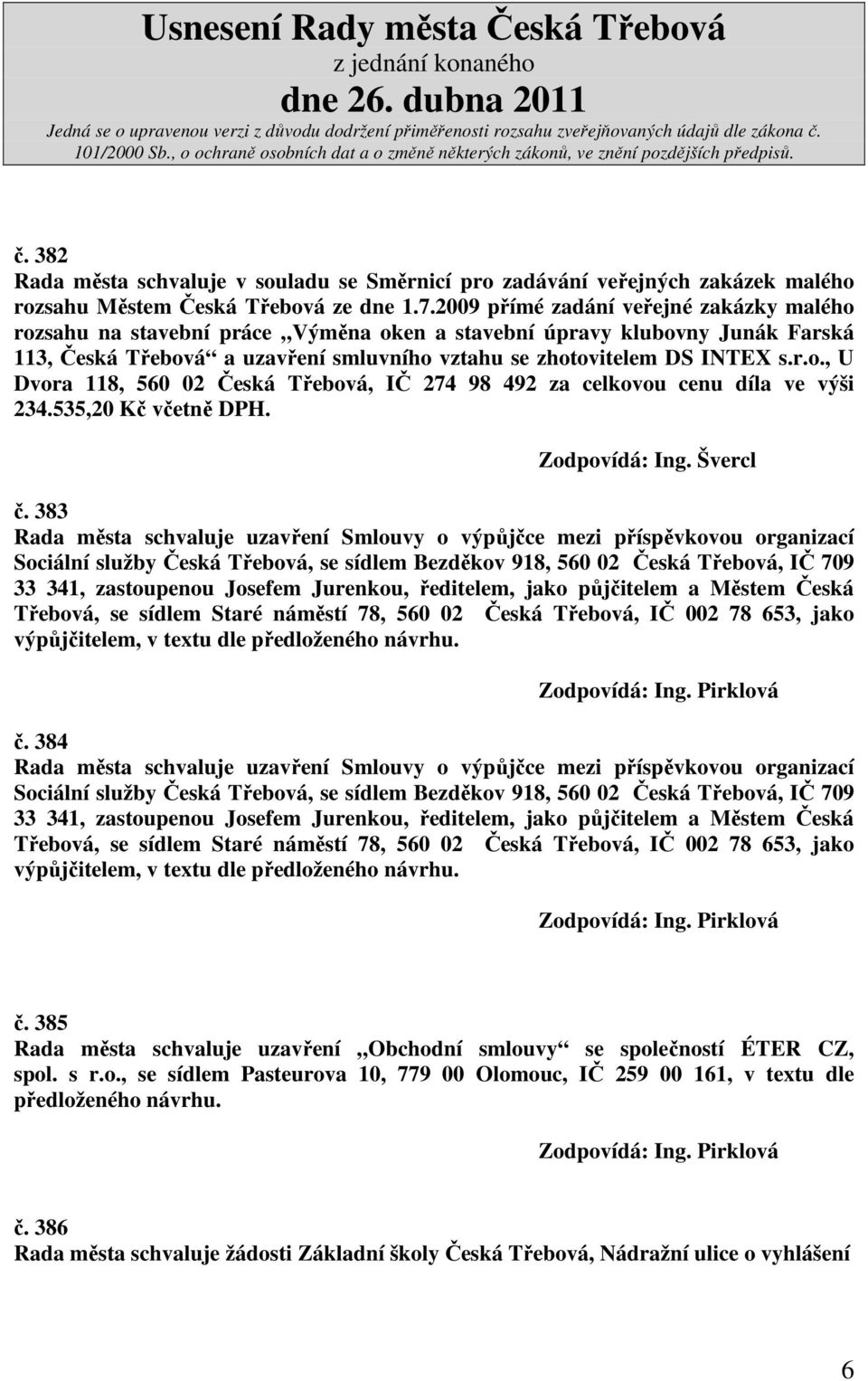 Usnesení Rady města Česká Třebová
z jednání konaného
dne 26. dubna 2011
Jedná se o upravenou verzi z důvodu dodržení přiměřenosti rozsahu zveřejňovaných údajů dle zákona č. 101/2000 Sb., o ochraně osobních dat a o změně některých zákonů, ve znění pozdějších předpisů.

č. 382
Rada města schvaluje v souladu se Směrnicí pro zadávání veřejných zakázek malého rozsahu Městem Česká Třebová ze dne 1.7.2009 přímé zadání veřejné zakázky malého rozsahu na stavební práce „Výměna oken a stavební úpravy klubovny Junák Farská 113, Česká Třebová“ a uzavření smluvního vztahu se zhotovitelem DS INTEX s.r.o., U Dvora 118, 560 02 Česká Třebová, IČ 274 98 492 za celkovou cenu díla ve výši 234.535,20 Kč včetně DPH.

Zodpovídá: Ing. Švercl

č. 383
Rada města schvaluje uzavření Smlouvy o výpůjčce mezi příspěvkovou organizací Sociální služby Česká Třebová, se sídlem Bezděkov 918, 560 02 Česká Třebová, IČ 709 33 341, zastoupenou Josefem Jurenkou, ředitelem, jako půjčitelem a Městem Česká Třebová, se sídlem Staré náměstí 78, 560 02 Česká Třebová, IČ 002 78 653, jako výpůjčitelem, v textu dle předloženého návrhu.

Zodpovídá: Ing. Pirklová

č. 384
Rada města schvaluje uzavření Smlouvy o výpůjčce mezi příspěvkovou organizací Sociální služby Česká Třebová, se sídlem Bezděkov 918, 560 02 Česká Třebová, IČ 709 33 341, zastoupenou Josefem Jurenkou, ředitelem, jako půjčitelem a Městem Česká Třebová, se sídlem Staré náměstí 78, 560 02 Česká Třebová, IČ 002 78 653, jako výpůjčitelem, v textu dle předloženého návrhu.

Zodpovídá: Ing. Pirklová

č. 385
Rada města schvaluje uzavření „Obchodní smlouvy“ se společností ÉTER CZ, spol. s r.o., se sídlem Pasteurova 10, 779 00 Olomouc, IČ 259 00 161, v textu dle předloženého návrhu.

Zodpovídá: Ing. Pirklová

č. 386
Rada města schvaluje žádosti Základní školy Česká Třebová, Nádražní ulice o vyhlášení

6